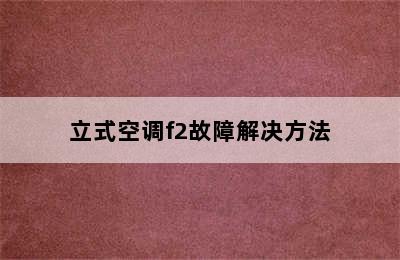 立式空调f2故障解决方法